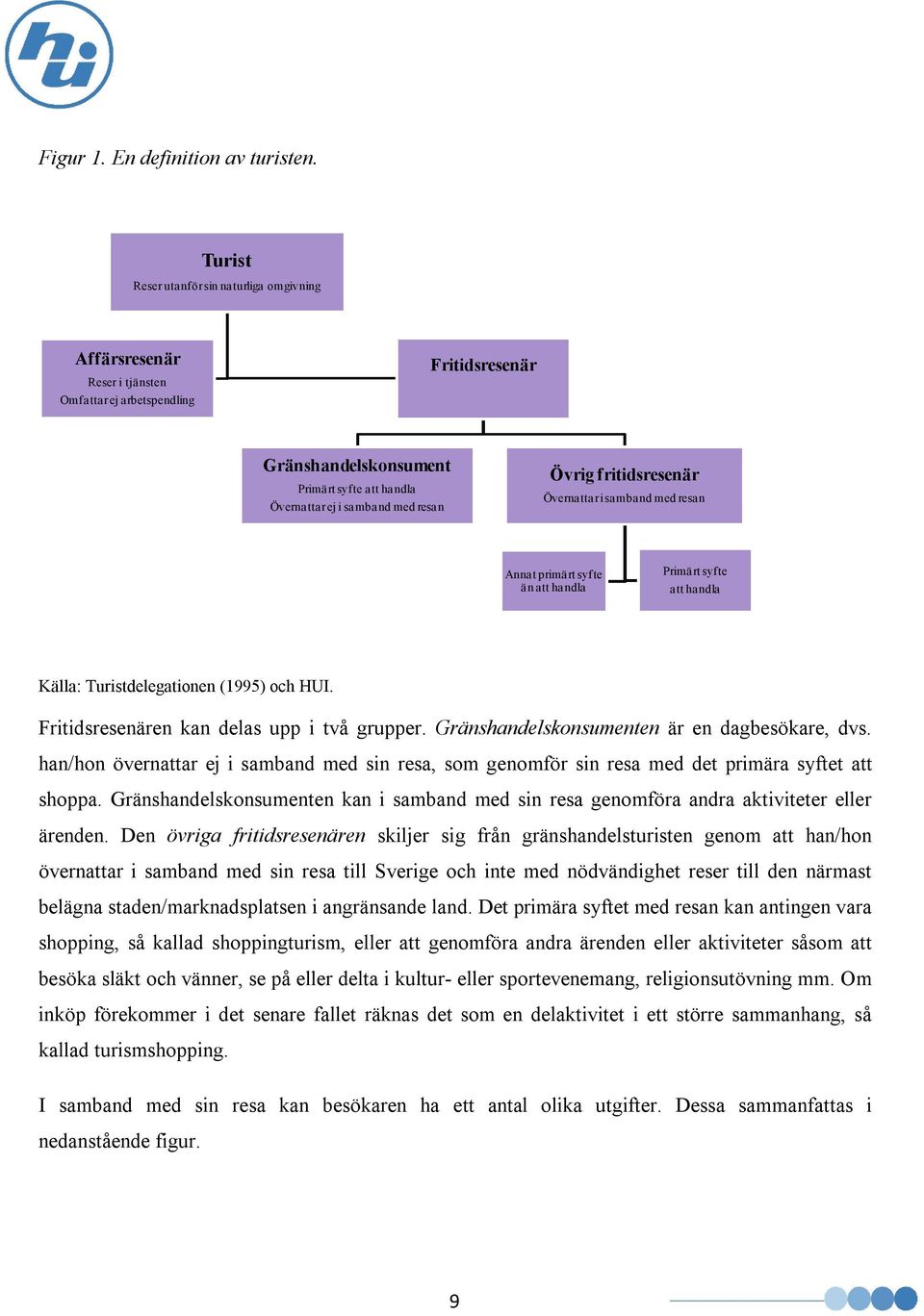 hui

Figur 1. En definition av turisten.

Turist
Reser utanför sin naturliga omgivning

Affärsresenär
Reser i tjänsten
Omfattar ej arbetspendling

Fritidsresenär

Gränshandelskonsument
Primärt syfte att handla
Övernattar ej i samband med resan

Övrig fritidsresenär
Övernattar i samband med resan

Annat primärt syfte än att handla

Primärt syfte att handla

Källa: Turistdelegationen (1995) och HUI.

Fritidsresenären kan delas upp i två grupper. Gränshandelskonsumenten är en dagbesökare, dvs. han/hon övernattar ej i samband med sin resa, som genomför sin resa med det primära syftet att shoppa. Gränshandelskonsumenten kan i samband med sin resa genomföra andra aktiviteter eller ärenden. Den övriga fritidsresenären skiljer sig från gränshandelsturisten genom att han/hon övernattar i samband med sin resa till Sverige och inte med nödvändighet reser till den närmast belägna staden/marknadsplatsen i angränsande land. Det primära syftet med resan kan antingen vara shopping, så kallad shoppingturism, eller att genomföra andra ärenden eller aktiviteter såsom att besöka släkt och vänner, se på eller delta i kultur- eller sportevenemang, religionsutövning mm. Om inköp förekommer i det senare fallet räknas det som en delaktivitet i ett större sammanhang, så kallad turismshopping.

I samband med sin resa kan besökaren ha ett antal olika utgifter. Dessa sammanfattas i nedanstående figur.

9